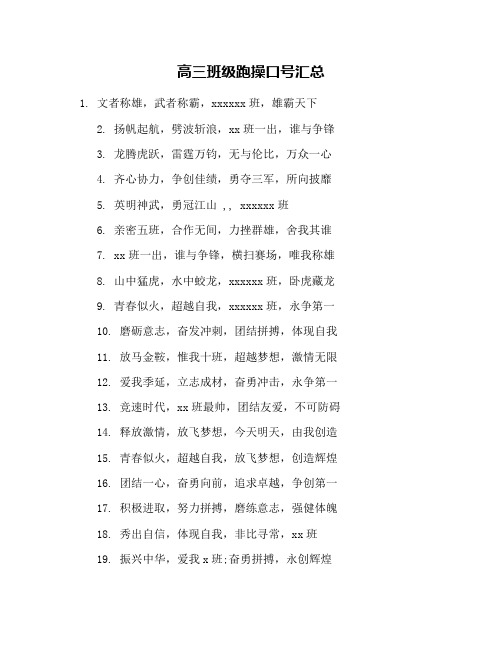 高三班级跑操口号汇总

1. 文者称雄，武者称霸，xxxxxx 班，雄霸天下

2. 扬帆起航，劈波斩浪，xx 班一出，谁与争锋

3. 龙腾虎跃，雷霆万钧，无与伦比，万众一心

4. 齐心协力，争创佳绩，勇夺三军，所向披靡

5. 英明神武，勇冠江山 ，， xxxxxx 班

6. 亲密五班，合作无间，力挫群雄，舍我其谁

7. xx 班一出，谁与争锋，横扫赛场，唯我称雄

8. 山中猛虎，水中蛟龙，xxxxxx 班，卧虎藏龙

9. 青春似火，超越自我，xxxxxx 班，永争第一

10. 磨砺意志，奋发冲刺，团结拼搏，体现自我

11. 放马金鞍，惟我十班，超越梦想，激情无限

12. 爱我季延，立志成材，奋勇冲击，永争第一

13. 竞速时代，xx 班最帅，团结友爱，不可防碍

14. 释放激情，放飞梦想，今天明天，由我创造

15. 青春似火，超越自我，放飞梦想，创造辉煌

16. 团结一心，奋勇向前，追求卓越，争创第一

17. 积极进取，努力拼搏，磨练意志，强健体魄

18. 秀出自信，体现自我，非比寻常，xx 班

19. 振兴中华，爱我 x 班;奋勇拼搏，永创辉煌